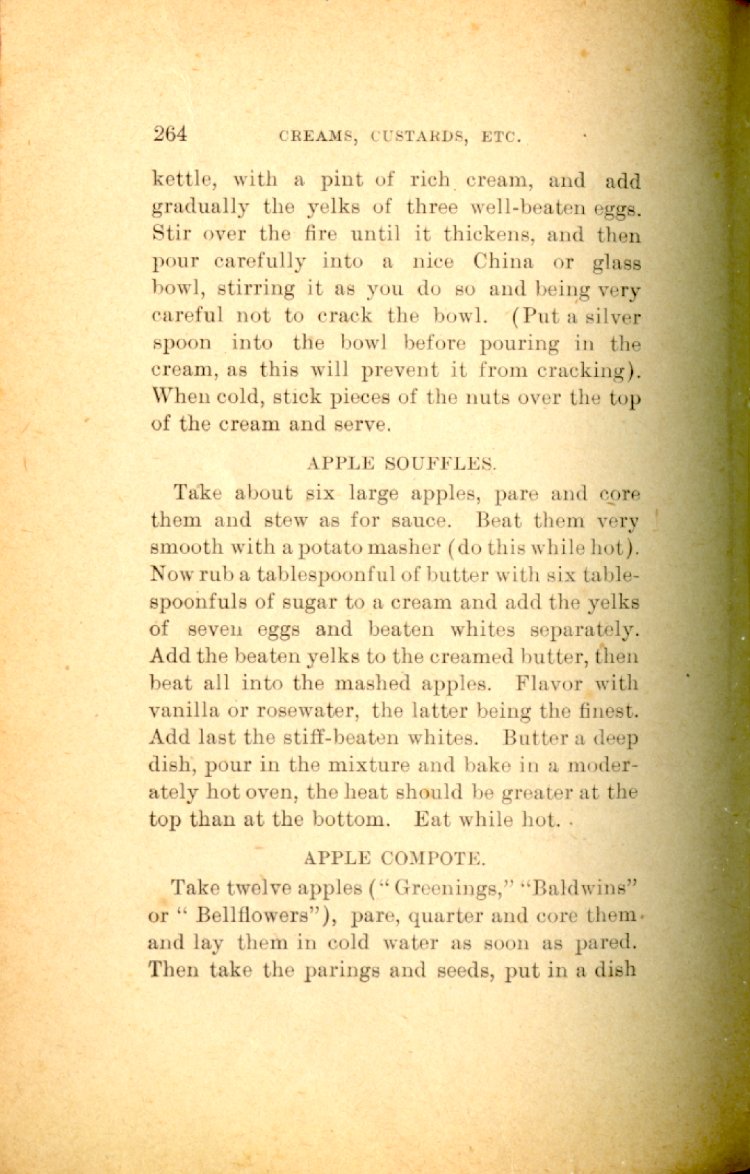 264 CREAMS, CUSTARDS, ETC.

kettle, with a pint of rich cream, and add gradually the yelks of three well-beaten eggs. Stir over the fire until it thickens, and then pour carefully into a nice China or glass bowl, stirring it as you do so and being very careful not to crack the bowl. (Put a silver spoon into the bowl before pouring in the cream, as this will prevent it from cracking). When cold, stick pieces of the nuts over the top of the cream and serve.

APPLE SOUFFLES.

Take about six large apples, pare and core them and stew as for sauce. Beat them very smooth with a potato masher (do this while hot). Now rub a tablespoonful of butter with six tablespoonfuls of sugar to a cream and add the yelks of seven eggs and beaten whites separately. Add the beaten yelks to the creamed butter, then beat all into the mashed apples. Flavor with vanilla or rosewater, the latter being the finest. Add last the stiff-beaten whites. Butter a deep dish, pour in the mixture and bake in a moderately hot oven, the heat should be greater at the top than at the bottom. Eat while hot.

APPLE COMPOTE.

Take twelve apples ("Greenings," "Baldwins" or "Bellflowers"), pare, quarter and core them and lay them in cold water as soon as pared. Then take the parings and seeds, put in a dish